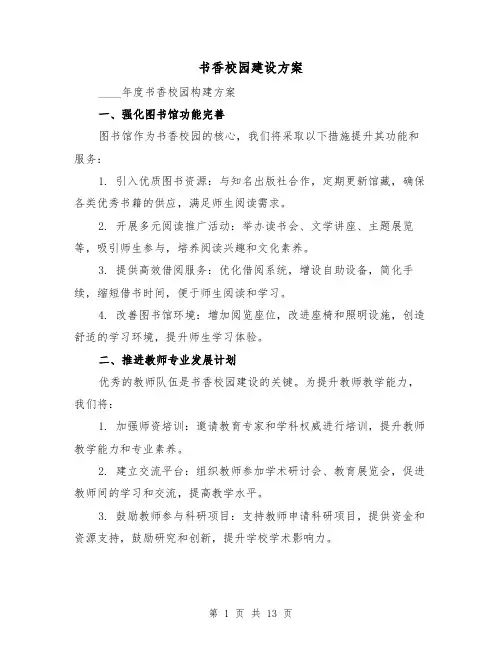 书香校园建设方案

____年度书香校园构建方案

一、强化图书馆功能完善

图书馆作为书香校园的核心，我们将采取以下措施提升其功能和服务：

1. 引入优质图书资源：与知名出版社合作，定期更新馆藏，确保各类优秀书籍的供应，满足师生阅读需求。

2. 开展多元阅读推广活动：举办读书会、文学讲座、主题展览等，吸引师生参与，培养阅读兴趣和文化素养。

3. 提供高效借阅服务：优化借阅系统，增设自助设备，简化手续，缩短借书时间，便于师生阅读和学习。

4. 改善图书馆环境：增加阅览座位，改进座椅和照明设施，创造舒适的学习环境，提升师生学习体验。

二、推进教师专业发展计划

优秀的教师队伍是书香校园建设的关键。为提升教师教学能力，我们将：

1. 加强师资培训：邀请教育专家和学科权威进行培训，提升教师教学能力和专业素养。

2. 建立交流平台：组织教师参加学术研讨会、教育展览会，促进教师间的学习和交流，提高教学水平。

3. 鼓励教师参与科研项目：支持教师申请科研项目，提供资金和资源支持，鼓励研究和创新，提升学校学术影响力。

第 1 页 共 13 页